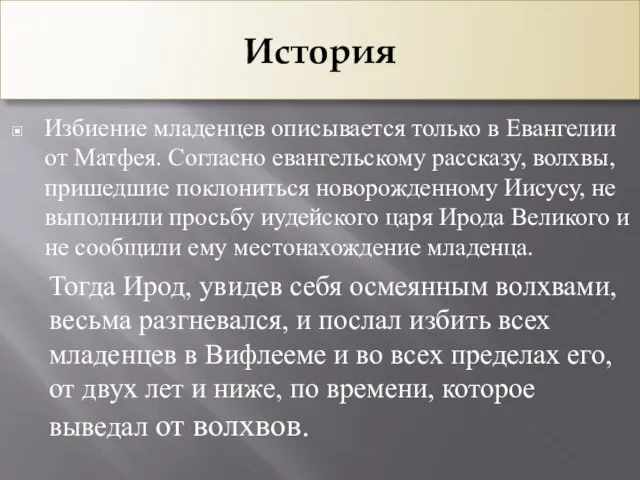 История

Избиение младенцев описывается только в Евангелии от Матфея. Согласно евангельскому рассказу, волхвы, пришедшие поклониться новорожденному Иисусу, не выполнили просьбу иудейского царя Ирода Великого и не сообщили ему местонахождение младенца.

Тогда Ирод, увидев себя осмеянным волхвами, весьма разгневался, и послал избить всех младенцев в Вифлееме и во всех пределах его, от двух лет и ниже, по времени, которое выведал от волхвов.